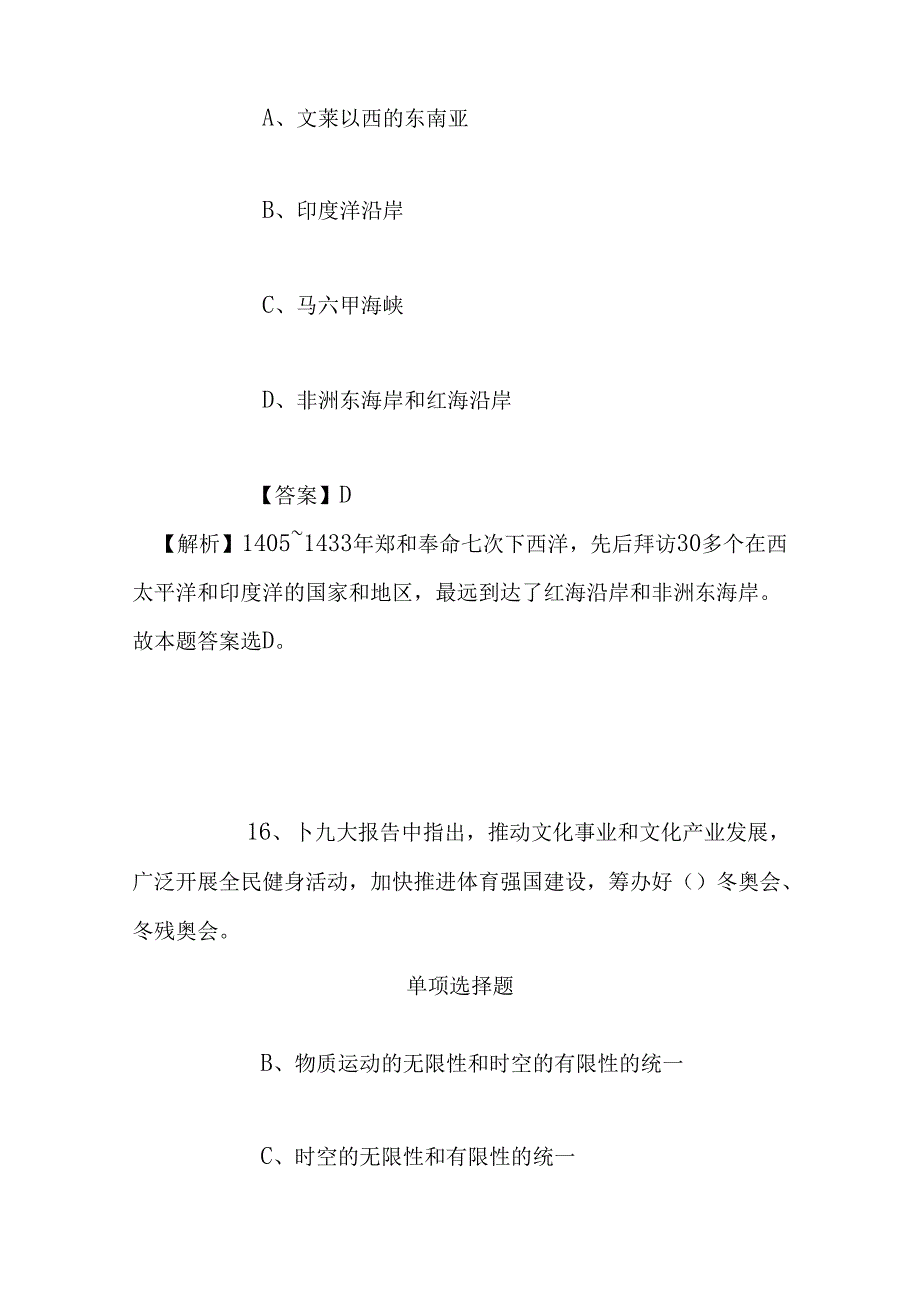 A、文莱以西的东南亚

B、印度洋沿岸

C、马六甲海峡

D、非洲东海岸和红海沿岸

【答案】D

【解析】1405~1433年郑和奉命七次下西洋，先后拜访30多个在西太平洋和印度洋的国家和地区，最远到达了红海沿岸和非洲东海岸。故本题答案选D。

16、卜九大报告中指出，推动文化事业和文化产业发展，广泛开展全民健身活动，加快推进体育强国建设，筹办好（）冬奥会、冬残奥会。

单项选择题

B、物质运动的无限性和时空的有限性的统一

C、时空的无限性和有限性的统一